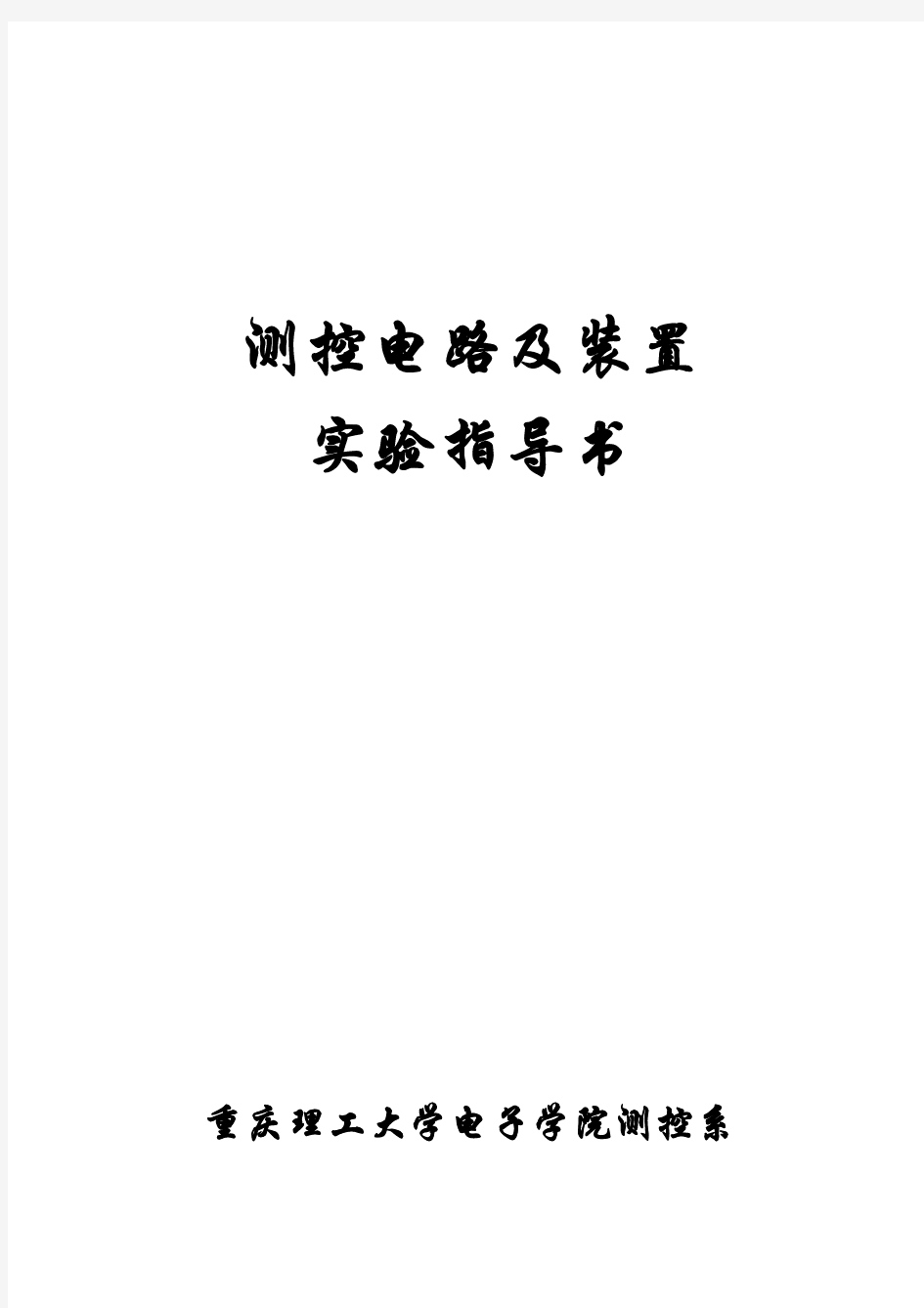 测控电路及装置
实验指导书

重庆理工大学电子学院测控系